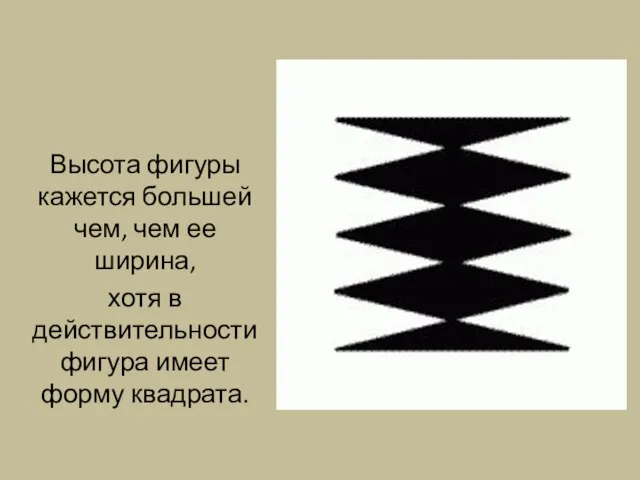 Высота фигуры кажется большей чем, чем ее ширина,

хотя в действительности фигура имеет форму квадрата.